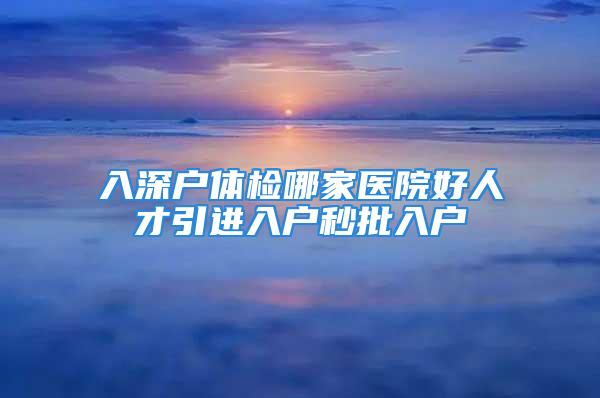 入深户体检哪家医院好人才引进入户秒批入户